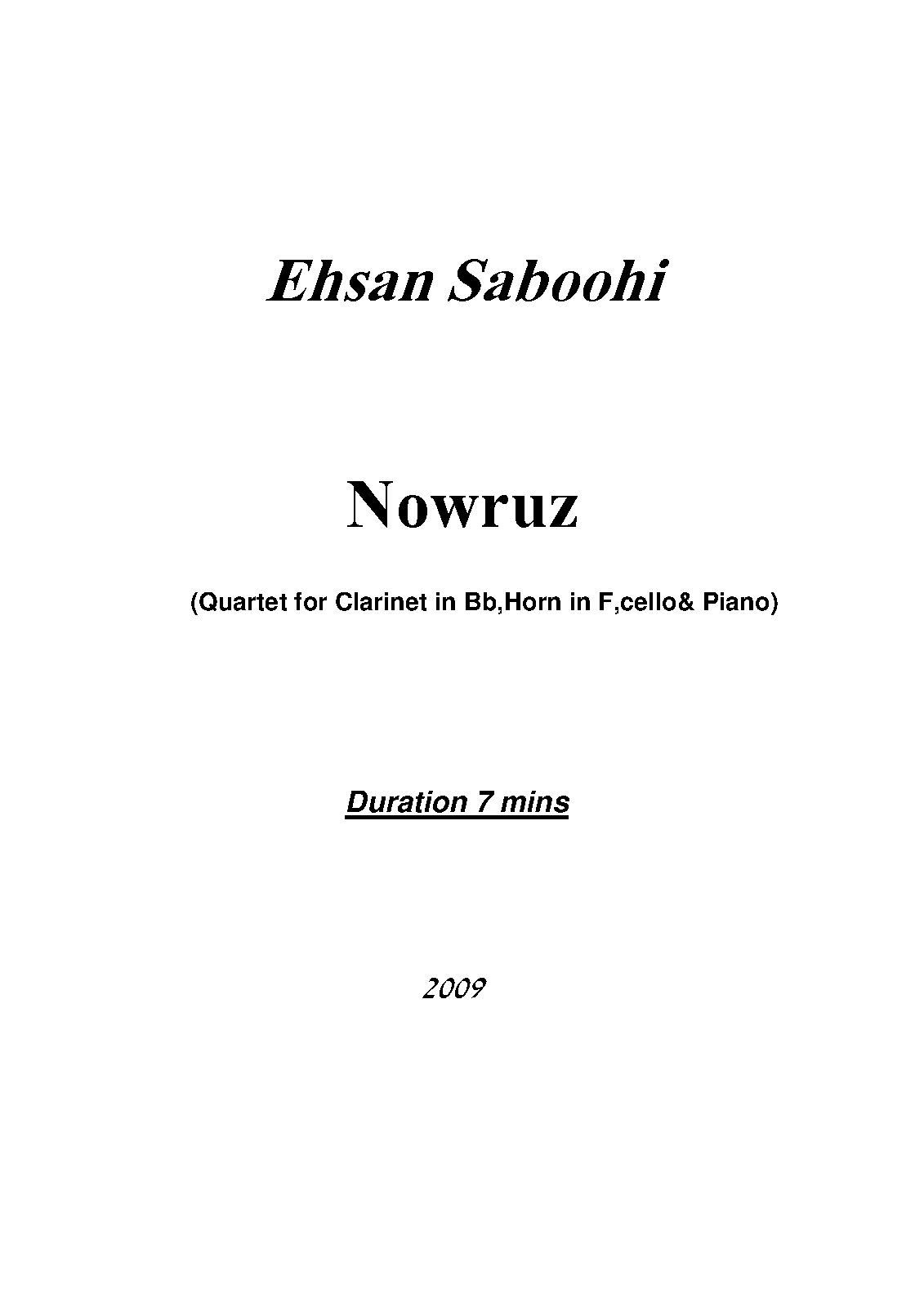 Ehsan Saboohi

Nowruz

(Quartet for Clarinet in Bb,Horn in F,cello& Piano)

Duration 7 mins

2009